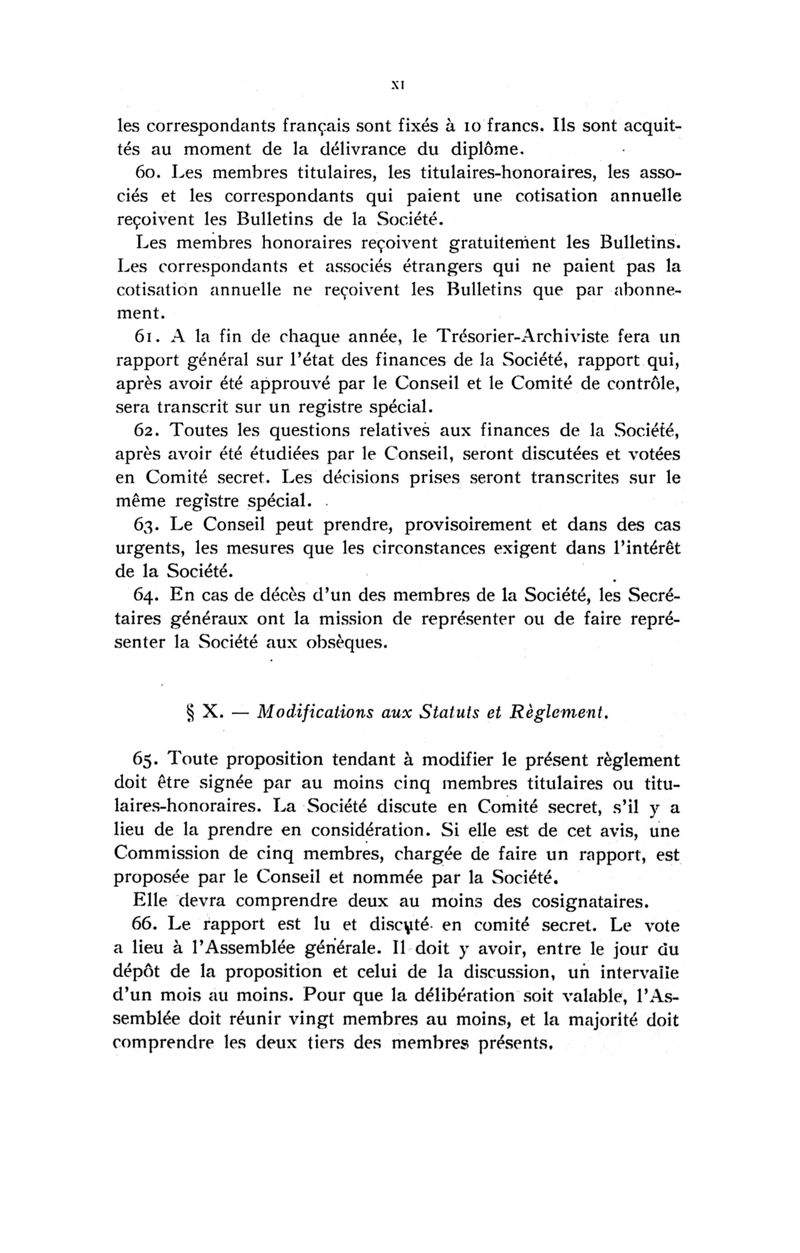 XI

les correspondants français sont fixés à 10 francs. Ils sont acquittés au moment de la délivrance du diplôme.

60. Les membres titulaires, les titulaires-honoraires, les associés et les correspondants qui paient une cotisation annuelle reçoivent les Bulletins de la Société.

Les membres honoraires reçoivent gratuitement les Bulletins. Les correspondants et associés étrangers qui ne paient pas la cotisation annuelle ne reçoivent les Bulletins que par abonnement.

61. A la fin de chaque année, le Trésorier-Archiviste fera un rapport général sur l'état des finances de la Société, rapport qui, après avoir été approuvé par le Conseil et le Comité de contrôle, sera transcrit sur un registre spécial.

62. Toutes les questions relatives aux finances de la Société, après avoir été étudiées par le Conseil, seront discutées et votées en Comité secret. Les décisions prises seront transcrites sur le même registre spécial.

63. Le Conseil peut prendre, provisoirement et dans des cas urgents, les mesures que les circonstances exigent dans l'intérêt de la Société.

64. En cas de décès d'un des membres de la Société, les Secrétaires généraux ont la mission de représenter ou de faire représenter la Société aux obsèques.

§ X. — Modifications aux Statuts et Règlement.

65. Toute proposition tendant à modifier le présent règlement doit être signée par au moins cinq membres titulaires ou titulaires-honoraires. La Société discute en Comité secret, s'il y a lieu de la prendre en considération. Si elle est de cet avis, une Commission de cinq membres, chargée de faire un rapport, est proposée par le Conseil et nommée par la Société.

Elle devra comprendre deux au moins des cosignataires.

66. Le rapport est lu et discuté en comité secret. Le vote a lieu à l'Assemblée générale. Il doit y avoir, entre le jour du dépôt de la proposition et celui de la discussion, un intervalle d'un mois au moins. Pour que la délibération soit valable, l'Assemblée doit réunir vingt membres au moins, et la majorité doit comprendre les deux tiers des membres présents.